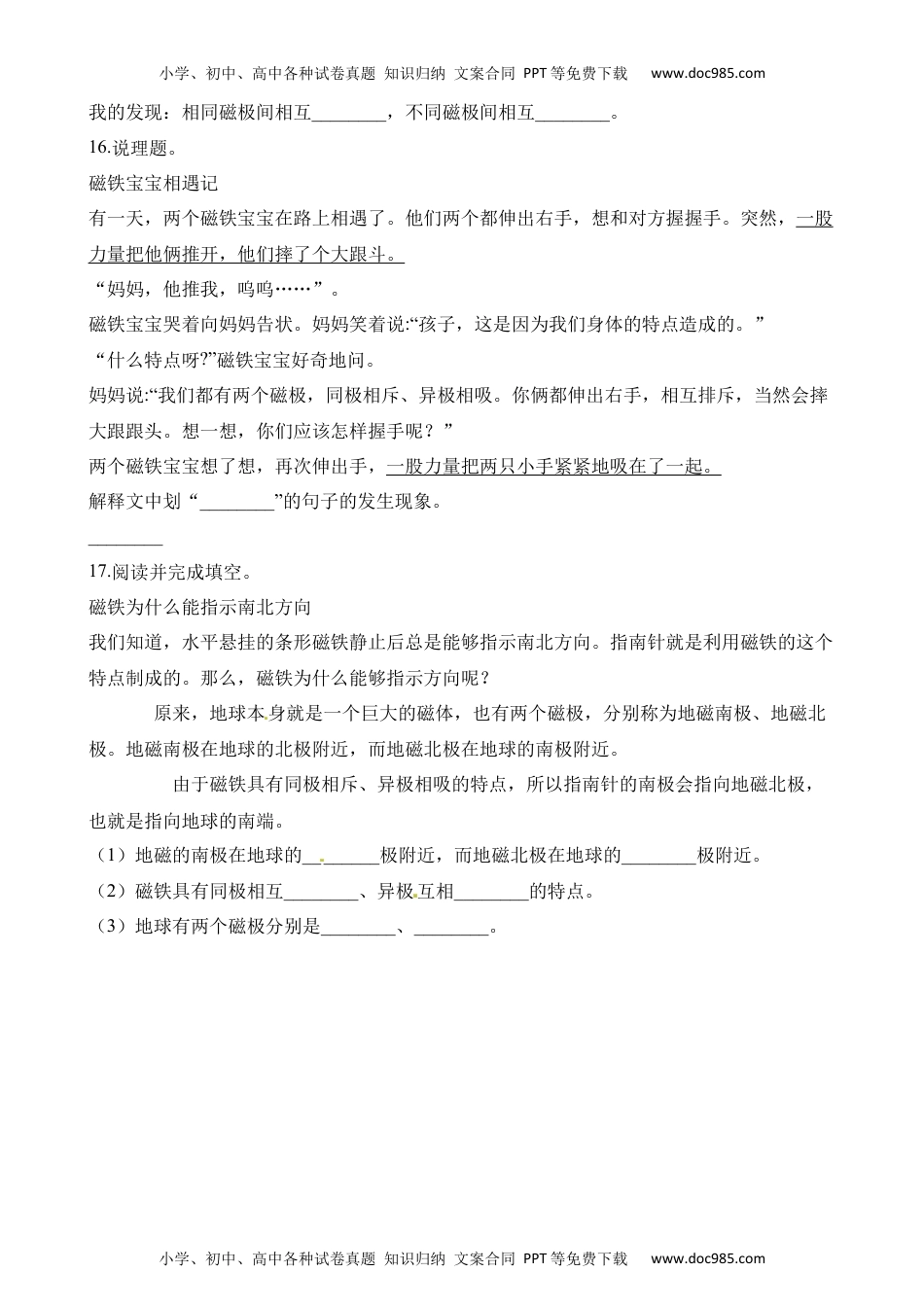 小学、初中、高中各种试卷真题 知识归纳 文案合同 PPT等免费下载 www.doc985.com

我的发现：相同磁极间相互________，不同磁极间相互________。

16.说理题。

磁铁宝宝相遇记

有一天，两个磁铁宝宝在路上相遇了。他们两个都伸出右手，想和对方握握手。突然，一股力量把他俩推开，他们摔了个大跟斗。

“妈妈，他推我，呜呜……”。

磁铁宝宝哭着向妈妈告状。妈妈笑着说:“孩子，这是因为我们身体的特点造成的。”

“什么特点呀?”磁铁宝宝好奇地问。

妈妈说:“我们都有两个磁极，同极相斥、异极相吸。你俩都伸出右手，相互排斥，当然会摔大跟跟头。想一想，你们应该怎样握手呢？”

两个磁铁宝宝想了想，再次伸出手，一股力量把两只小手紧紧地吸在了一起。

解释文中划“________”的句子的发生现象。

________

17.阅读并完成填空。

磁铁为什么能指示南北方向

我们知道，水平悬挂的条形磁铁静止后总是能够指示南北方向。指南针就是利用磁铁的这个特点制成的。那么，磁铁为什么能够指示方向呢？

原来，地球本身就是一个巨大的磁体，也有两个磁极，分别称为地磁南极、地磁北极。地磁南极在地球的北极附近，而地磁北极在地球的南极附近。

由于磁铁具有同极相斥、异极相吸的特点，所以指南针的南极会指向地磁北极，也就是指向地球的南端。

（1）地磁的南极在地球的________极附近，而地磁北极在地球的________极附近。

（2）磁铁具有同极相互________、异极互相________的特点。

（3）地球有两个磁极分别是________、________。

小学、初中、高中各种试卷真题 知识归纳 文案合同 PPT等免费下载 www.doc985.com